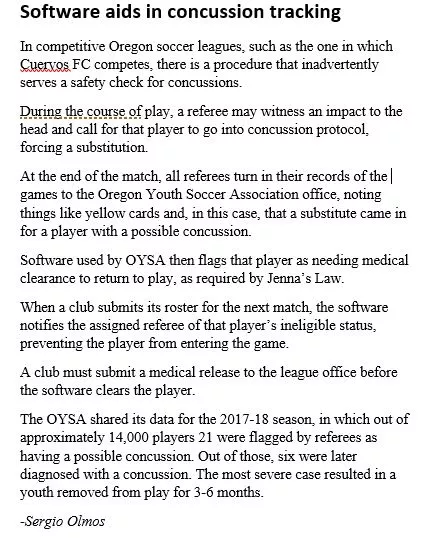 Software aids in concussion tracking

In competitive Oregon soccer leagues, such as the one in which Cuervos FC competes, there is a procedure that inadvertently serves a safety check for concussions.

During the course of play, a referee may witness an impact to the head and call for that player to go into concussion protocol, forcing a substitution.

At the end of the match, all referees turn in their records of the games to the Oregon Youth Soccer Association office, noting things like yellow cards and, in this case, that a substitute came in for a player with a possible concussion.

Software used by OYSA then flags that player as needing medical clearance to return to play, as required by Jenna's Law.

When a club submits its roster for the next match, the software notifies the assigned referee of that player's ineligible status, preventing the player from entering the game.

A club must submit a medical release to the league office before the software clears the player.

The OYSA shared its data for the 2017-18 season, in which out of approximately 14,000 players 21 were flagged by referees as having a possible concussion. Out of those, six were later diagnosed with a concussion. The most severe case resulted in a youth removed from play for 3-6 months.

-Sergio Olmos